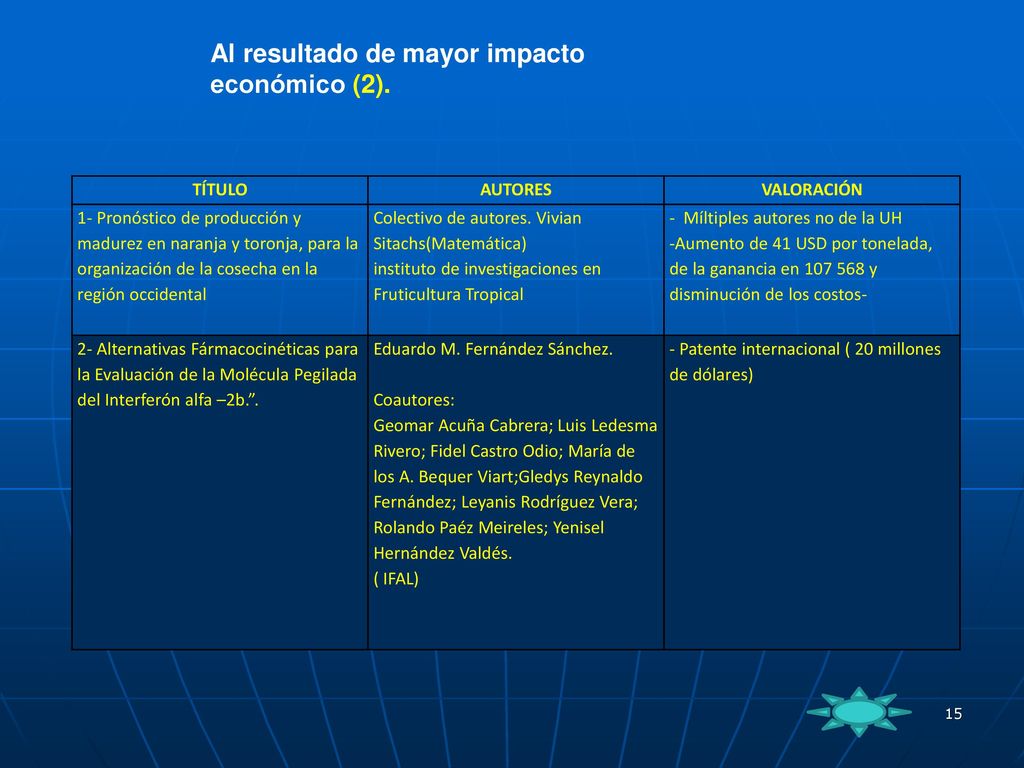 Al resultado de mayor impacto económico (2).

| TÍTULO | AUTORES | VALORACIÓN |
|---|---|---|
| 1- Pronóstico de producción y madurez en naranja y toronja, para la organización de la cosecha en la región occidental | Colectivo de autores. Vivian Sitachs(Matemática) instituto de investigaciones en Fruticultura Tropical | - Míltiples autores no de la UH -Aumento de 41 USD por tonelada, de la ganancia en 107 568 y disminución de los costos- |
| 2- Alternativas Fármacocinéticas para la Evaluación de la Molécula Pegilada del Interferón alfa –2b.”. | Eduardo M. Fernández Sánchez. Coautores: Geomar Acuña Cabrera; Luis Ledesma Rivero; Fidel Castro Odio; María de los A. Bequer Viart;Gledys Reynaldo Fernández; Leyanis Rodríguez Vera; Rolando Paéz Meireles; Yenisel Hernández Valdés. ( IFAL) | - Patente internacional ( 20 millones de dólares) |

15